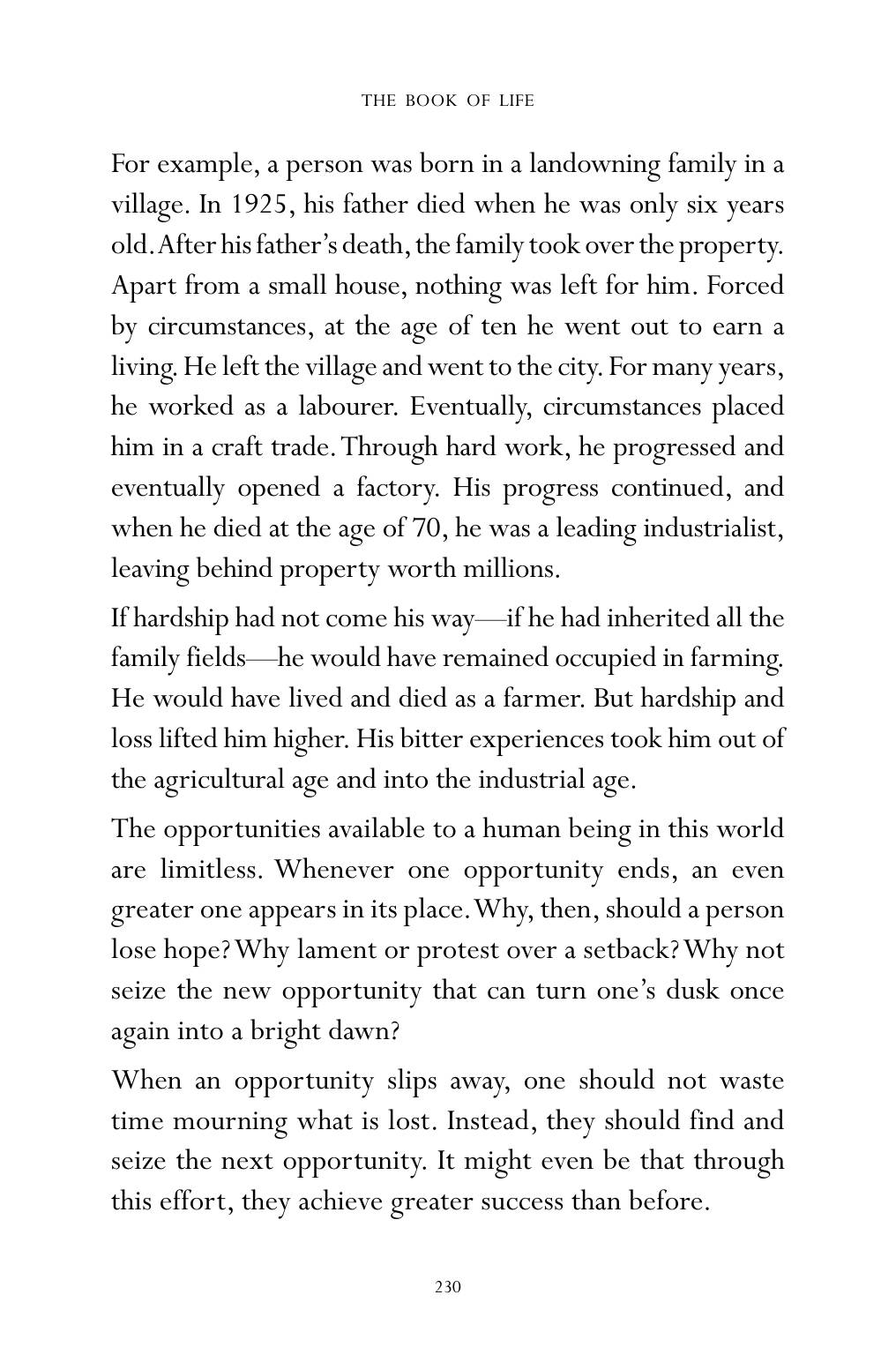 THE BOOK OF LIFE

For example, a person was born in a landowning family in a village. In 1925, his father died when he was only six years old. After his father's death, the family took over the property. Apart from a small house, nothing was left for him. Forced by circumstances, at the age of ten he went out to earn a living. He left the village and went to the city. For many years, he worked as a labourer. Eventually, circumstances placed him in a craft trade. Through hard work, he progressed and eventually opened a factory. His progress continued, and when he died at the age of 70, he was a leading industrialist, leaving behind property worth millions.

If hardship had not come his way—if he had inherited all the family fields—he would have remained occupied in farming. He would have lived and died as a farmer. But hardship and loss lifted him higher. His bitter experiences took him out of the agricultural age and into the industrial age.

The opportunities available to a human being in this world are limitless. Whenever one opportunity ends, an even greater one appears in its place. Why, then, should a person lose hope? Why lament or protest over a setback? Why not seize the new opportunity that can turn one's dusk once again into a bright dawn?

When an opportunity slips away, one should not waste time mourning what is lost. Instead, they should find and seize the next opportunity. It might even be that through this effort, they achieve greater success than before.

230